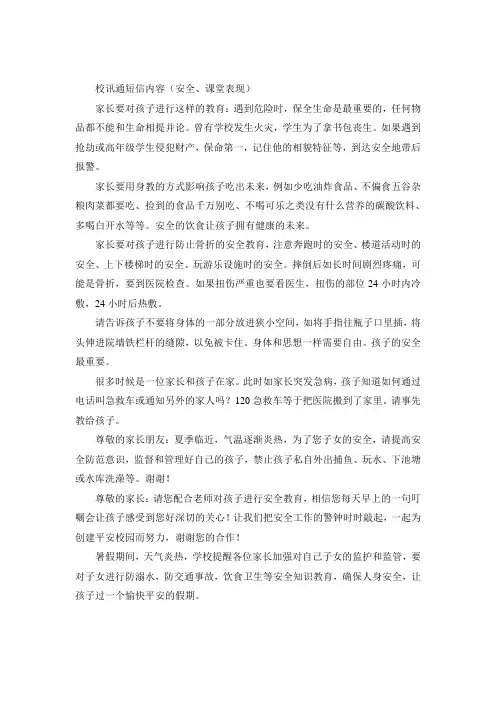 校讯通短信内容（安全、课堂表现）

家长要对孩子进行这样的教育：遇到危险时，保全生命是最重要的，任何物品都不能和生命相提并论。曾有学校发生火灾，学生为了拿书包丧生。如果遇到抢劫或高年级学生侵犯财产，保命第一，记住他的相貌特征等，到达安全地带后报警。

家长要用身教的方式影响孩子吃出未来，例如少吃油炸食品、不偏食五谷杂粮肉菜都要吃、捡到的食品千万别吃、不喝可乐之类没有什么营养的碳酸饮料、多喝白开水等等。安全的饮食让孩子拥有健康的未来。

家长要对孩子进行防止骨折的安全教育，注意奔跑时的安全、楼道活动时的安全、上下楼梯时的安全、玩游乐设施时的安全。摔倒后如长时间剧烈疼痛，可能是骨折，要到医院检查。如果扭伤严重也要看医生，扭伤的部位24小时内冷敷，24小时后热敷。

请告诉孩子不要将身体的一部分放进狭小空间，如将手指往瓶子口里插，将头伸进院墙铁栏杆的缝隙，以免被卡住。身体和思想一样需要自由。孩子的安全最重要。

很多时候是一位家长和孩子在家。此时如家长突发急病，孩子知道如何通过电话叫急救车或通知另外的家人吗？120急救车等于把医院搬到了家里，请事先教给孩子。

尊敬的家长朋友：夏季临近，气温逐渐炎热，为了您子女的安全，请提高安全防范意识，监督和管理好自己的孩子，禁止孩子私自外出捕鱼、玩水、下池塘或水库洗澡等。谢谢！

尊敬的家长：请您配合老师对孩子进行安全教育，相信您每天早上的一句叮嘱会让孩子感受到您好深切的关心！让我们把安全工作的警钟时时敲起，一起为创建平安校园而努力，谢谢您的合作！

暑假期间，天气炎热，学校提醒各位家长加强对自己子女的监护和监管，要对子女进行防溺水、防交通事故，饮食卫生等安全知识教育，确保人身安全，让孩子过一个愉快平安的假期。